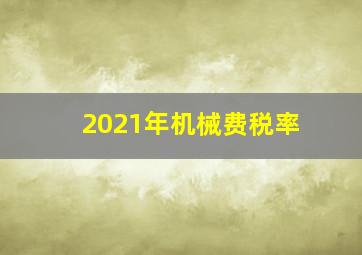 2021年机械费税率